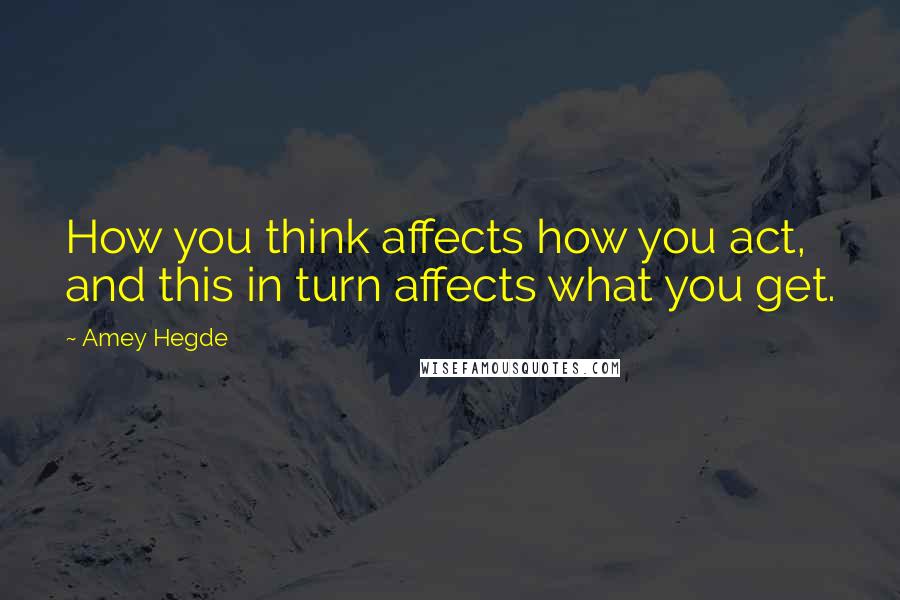 How you think affects how you act, and this in turn affects what you get.

~ Amey Hegde

WISEFAMOUSQUOTES.COM